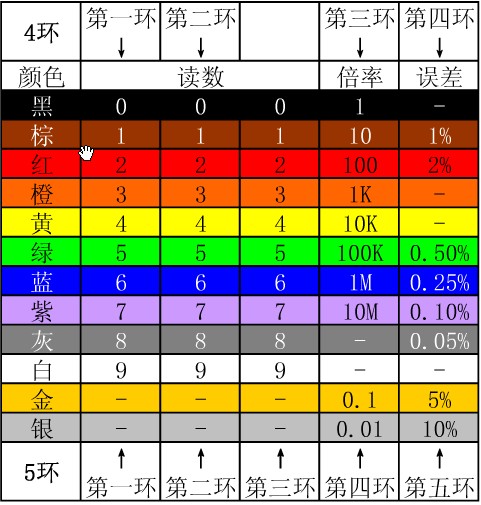 | 4环 | 第一环 ↓ | 第二环 ↓ |  | 第三环 ↓ | 第四环 ↓ |
|---|---|---|---|---|---|
| 颜色 | 读数 | | | 倍率 | 误差 |
| 黑 | 0 | 0 | 0 | 1 | - |
| 棕 | 1 | 1 | 1 | 10 | 1% |
| 红 | 2 | 2 | 2 | 100 | 2% |
| 橙 | 3 | 3 | 3 | 1K | - |
| 黄 | 4 | 4 | 4 | 10K | - |
| 绿 | 5 | 5 | 5 | 100K | 0.50% |
| 蓝 | 6 | 6 | 6 | 1M | 0.25% |
| 紫 | 7 | 7 | 7 | 10M | 0.10% |
| 灰 | 8 | 8 | 8 | - | 0.05% |
| 白 | 9 | 9 | 9 | - | - |
| 金 | - | - | - | 0.1 | 5% |
| 银 | - | - | - | 0.01 | 10% |
| 5环 | ↑ 第一环 | ↑ 第二环 | ↑ 第三环 | ↑ 第四环 | ↑ 第五环 |